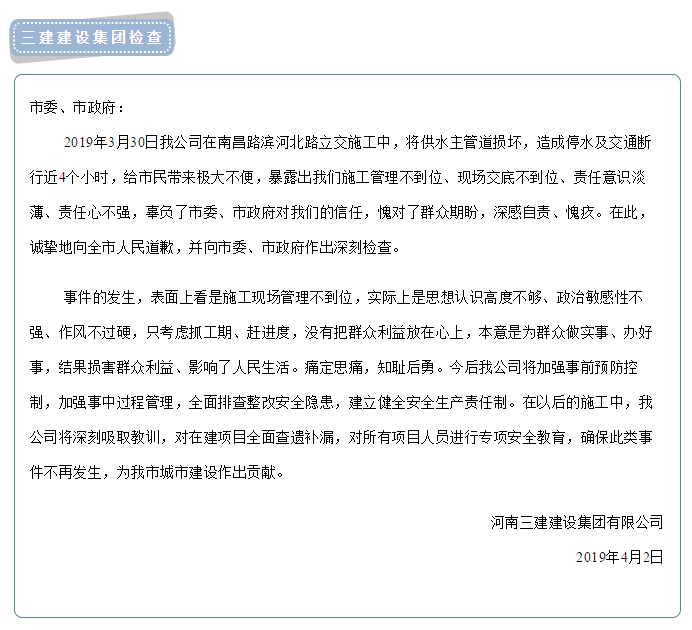 三建建设集团检查

市委、市政府：

2019年3月30日我公司在南昌路滨河北路立交施工中，将供水主管道损坏，造成停水及交通断行近4个小时，给市民带来极大不便，暴露出我们施工管理不到位、现场交底不到位、责任意识淡薄、责任心不强，辜负了市委、市政府对我们的信任，愧对了群众期盼，深感自责、愧疚。在此，诚挚地向全市人民道歉，并向市委、市政府作出深刻检查。

事件的发生，表面上看是施工现场管理不到位，实际上是思想认识高度不够、政治敏感性不强、作风不过硬，只考虑抓工期、赶进度，没有把群众利益放在心上，本意是为群众做实事、办好事，结果损害群众利益、影响了人民生活。痛定思痛，知耻后勇。今后我公司将加强事前预防控制，加强事中过程管理，全面排查整改安全隐患，建立健全安全生产责任制。在以后的施工中，我公司将深刻吸取教训，对在建项目全面查遗补漏，对所有项目人员进行专项安全教育，确保此类事件不再发生，为我市城市建设作出贡献。

河南三建建设集团有限公司

2019年4月2日